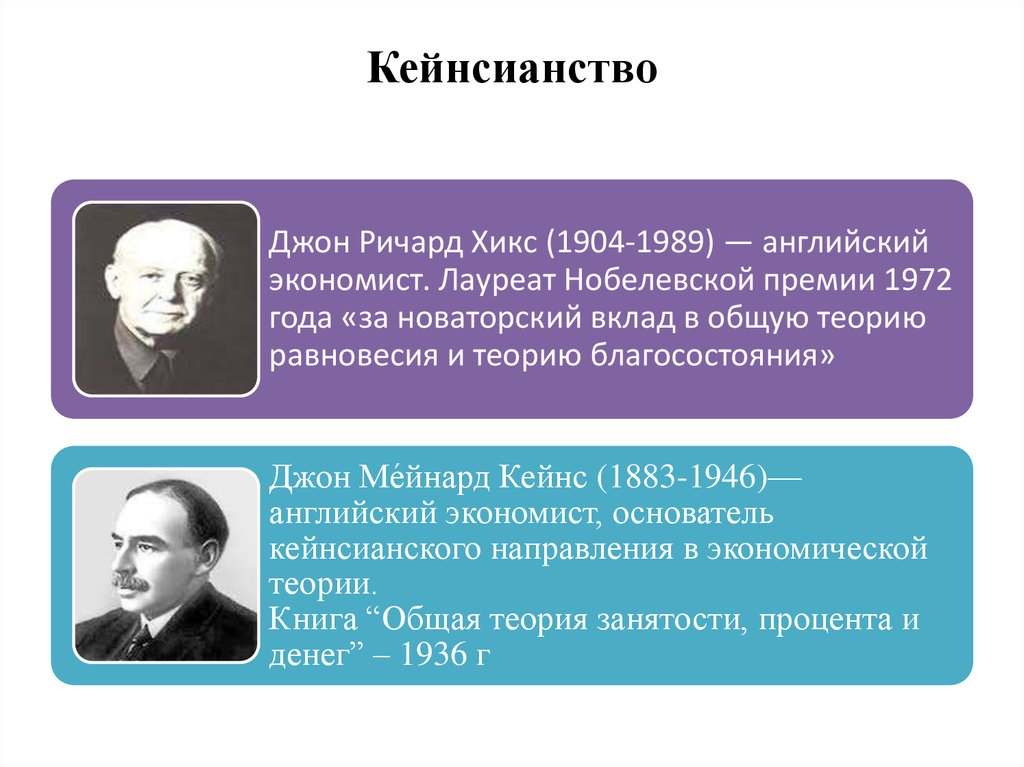 Кейнсианство

Джон Ричард Хикс (1904-1989) — английский экономист. Лауреат Нобелевской премии 1972 года «за новаторский вклад в общую теорию равновесия и теорию благосостояния»

Джон Ме́йнард Кейнс (1883-1946)— английский экономист, основатель кейнсианского направления в экономической теории.
Книга “Общая теория занятости, процента и денег” – 1936 г